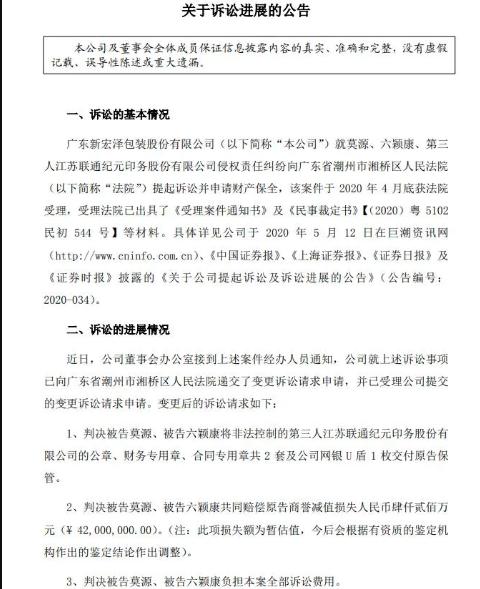 关于诉讼进展的公告

本公司及董事会全体成员保证信息披露内容的真实、准确和完整，没有虚假记载、误导性陈述或重大遗漏。

一、诉讼的基本情况

广东新宏泽包装股份有限公司（以下简称“本公司”）就莫源、六颖康、第三人江苏联通纪元印务股份有限公司侵权责任纠纷向广东省潮州市湘桥区人民法院（以下简称“法院”）提起诉讼并申请财产保全，该案件于 2020 年 4 月底获法院受理，受理法院已出具了《受理案件通知书》及《民事裁定书》【（2020）粤 5102 民初 544 号】等材料。具体详见公司于 2020 年 5 月 12 日在巨潮资讯网（http://www.cninfo.com.cn）、《中国证券报》、《上海证券报》、《证券日报》及《证券时报》披露的《关于公司提起诉讼及诉讼进展的公告》（公告编号：2020-034）。

二、诉讼的进展情况

近日，公司董事会办公室接到上述案件经办人员通知，公司就上述诉讼事项已向广东省潮州市湘桥区人民法院递交了变更诉讼请求申请，并已受理公司提交的变更诉讼请求申请。变更后的诉讼请求如下：

1、判决被告莫源、被告六颖康将非法控制的第三人江苏联通纪元印务股份有限公司的公章、财务专用章、合同专用章共 2 套及公司网银 U 盾 1 枚交付原告保管。

2、判决被告莫源、被告六颖康共同赔偿原告商誉减值损失人民币肆仟贰佰万元（￥42,000,000.00）。（注：此项损失额为暂估值，今后会根据有资质的鉴定机构作出的鉴定结论作出调整）。

3、判决被告莫源、被告六颖康负担本案全部诉讼费用。